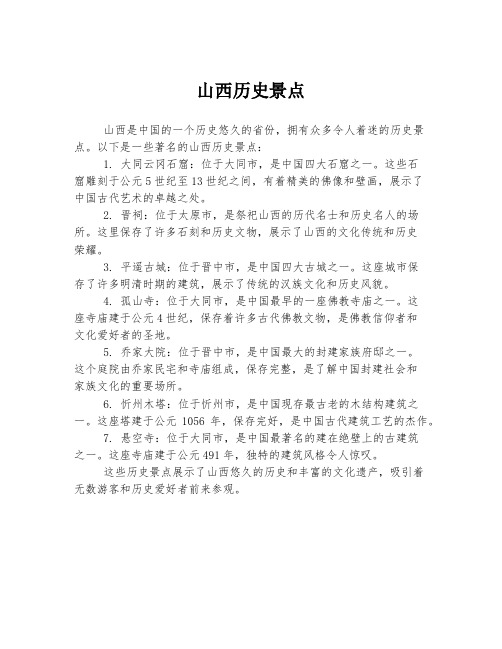 山西历史景点

山西是中国的一个历史悠久的省份，拥有众多令人着迷的历史景点。以下是一些著名的山西历史景点：

1. 大同云冈石窟：位于大同市，是中国四大石窟之一。这些石窟雕刻于公元5世纪至13世纪之间，有着精美的佛像和壁画，展示了中国古代艺术的卓越之处。

2. 晋祠：位于太原市，是祭祀山西的历代名士和历史名人的场所。这里保存了许多石刻和历史文物，展示了山西的文化传统和历史荣耀。

3. 平遥古城：位于晋中市，是中国四大古城之一。这座城市保存了许多明清时期的建筑，展示了传统的汉族文化和历史风貌。

4. 孤山寺：位于大同市，是中国最早的一座佛教寺庙之一。这座寺庙建于公元4世纪，保存着许多古代佛教文物，是佛教信仰者和文化爱好者的圣地。

5. 乔家大院：位于晋中市，是中国最大的封建家族府邸之一。这个庭院由乔家民宅和寺庙组成，保存完整，是了解中国封建社会和家族文化的重要场所。

6. 忻州木塔：位于忻州市，是中国现存最古老的木结构建筑之一。这座塔建于公元 1056 年，保存完好，是中国古代建筑工艺的杰作。

7. 悬空寺：位于大同市，是中国最著名的建在绝壁上的古建筑之一。这座寺庙建于公元491年，独特的建筑风格令人惊叹。

这些历史景点展示了山西悠久的历史和丰富的文化遗产，吸引着无数游客和历史爱好者前来参观。